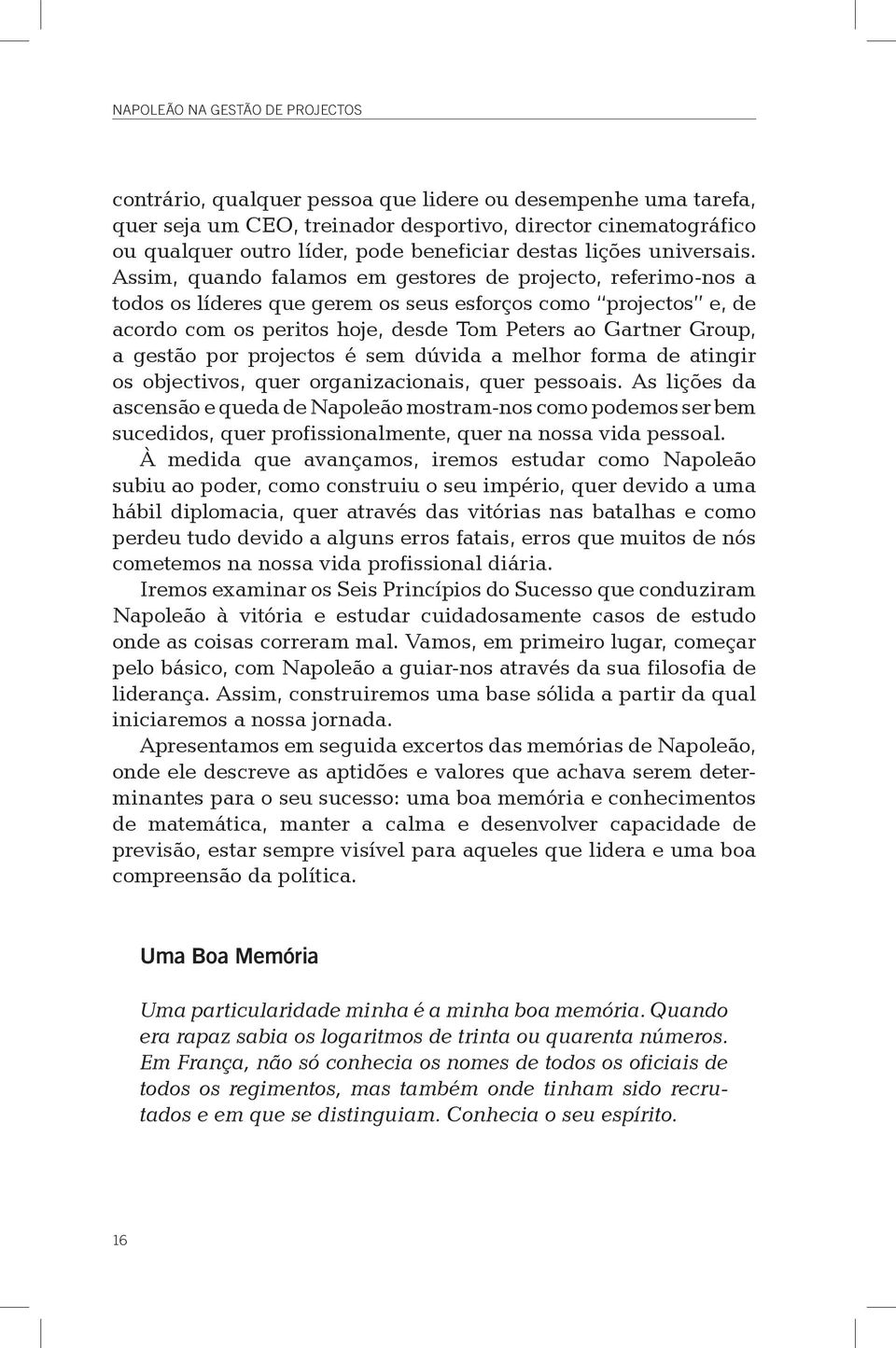 NAPOLEÃO NA GESTÃO DE PROJECTOS

contrário, qualquer pessoa que lidere ou desempenhe uma tarefa, quer seja um CEO, treinador desportivo, director cinematográfico ou qualquer outro líder, pode beneficiar destas lições universais. Assim, quando falamos em gestores de projecto, referimo-nos a todos os líderes que gerem os seus esforços como "projectos" e, de acordo com os peritos hoje, desde Tom Peters ao Gartner Group, a gestão por projectos é sem dúvida a melhor forma de atingir os objectivos, quer organizacionais, quer pessoais. As lições da ascensão e queda de Napoleão mostram-nos como podemos ser bem sucedidos, quer profissionalmente, quer na nossa vida pessoal.

À medida que avançamos, iremos estudar como Napoleão subiu ao poder, como construiu o seu império, quer devido a uma hábil diplomacia, quer através das vitórias nas batalhas e como perdeu tudo devido a alguns erros fatais, erros que muitos de nós cometemos na nossa vida profissional diária.

Iremos examinar os Seis Princípios do Sucesso que conduziram Napoleão à vitória e estudar cuidadosamente casos de estudo onde as coisas correram mal. Vamos, em primeiro lugar, começar pelo básico, com Napoleão a guiar-nos através da sua filosofia de liderança. Assim, construiremos uma base sólida a partir da qual iniciaremos a nossa jornada.

Apresentamos em seguida excertos das memórias de Napoleão, onde ele descreve as aptidões e valores que achava serem determinantes para o seu sucesso: uma boa memória e conhecimentos de matemática, manter a calma e desenvolver capacidade de previsão, estar sempre visível para aqueles que lidera e uma boa compreensão da política.

Uma Boa Memória

Uma particularidade minha é a minha boa memória. Quando era rapaz sabia os logaritmos de trinta ou quarenta números. Em França, não só conhecia os nomes de todos os oficiais de todos os regimentos, mas também onde tinham sido recrutados e em que se distinguiam. Conhecia o seu espírito.

16